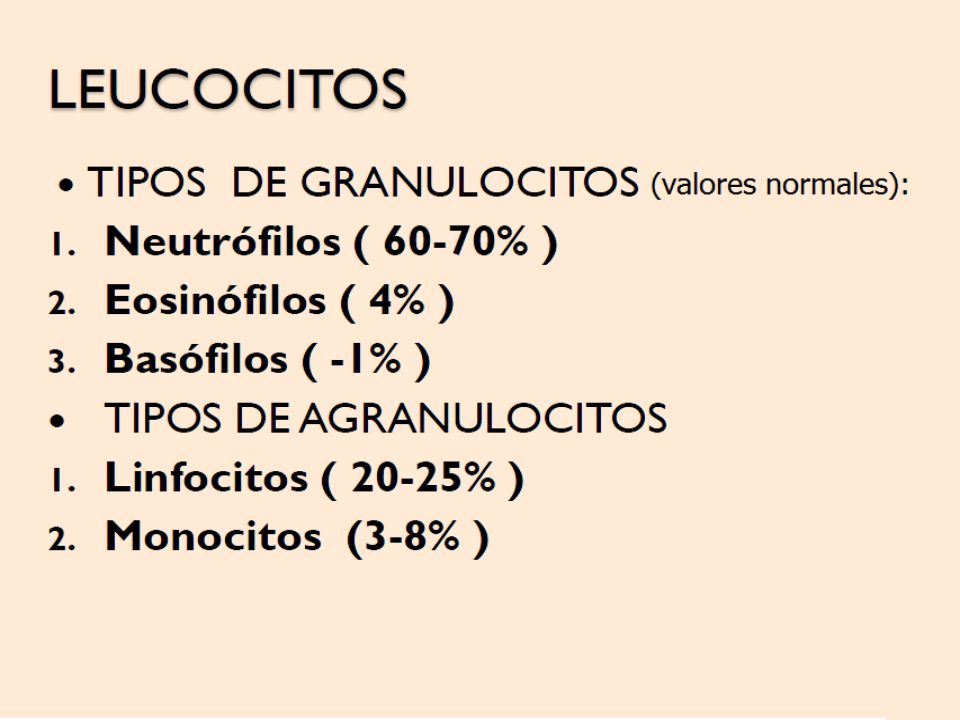 LEUCOCITOS

• TIPOS DE GRANULOCITOS (valores normales):

1. Neutrófilos ( 60-70% )
2. Eosinófilos ( 4% )
3. Basófilos ( -1% )

• TIPOS DE AGRANULOCITOS

1. Linfocitos ( 20-25% )
2. Monocitos (3-8% )